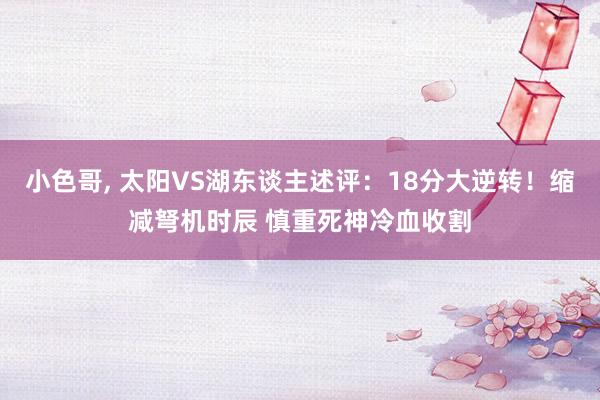 小色哥, 太阳VS湖东谈主述评：18分大逆转！缩减弩机时辰 慎重死神冷血收割